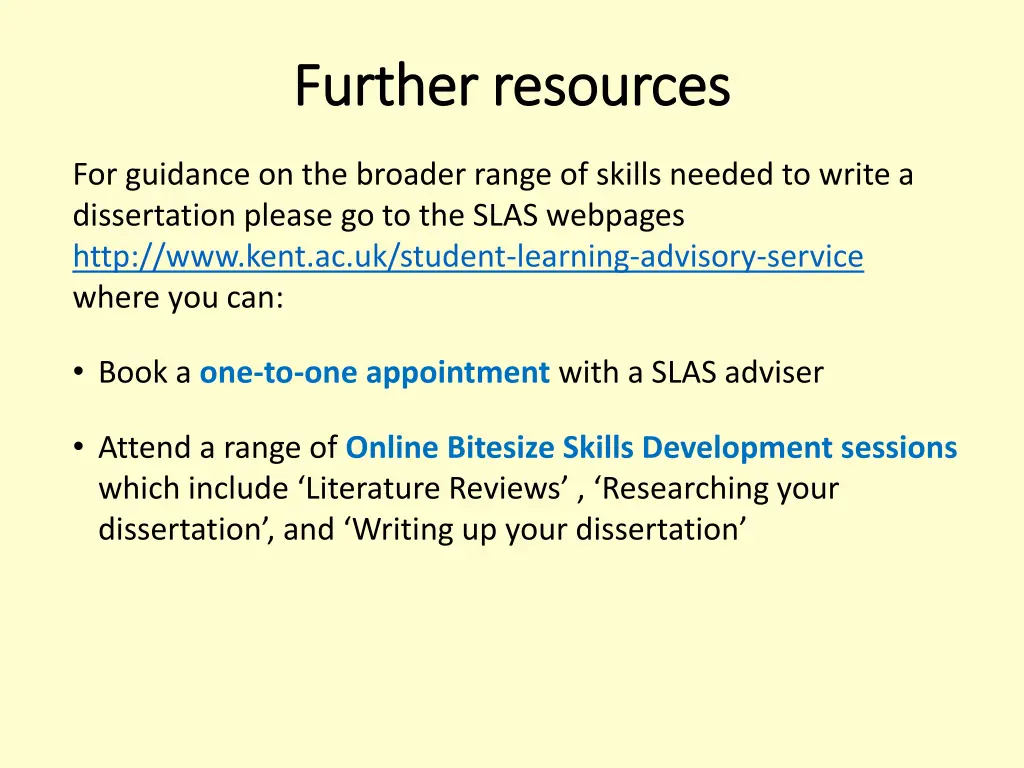 Further resources

For guidance on the broader range of skills needed to write a dissertation please go to the SLAS webpages http://www.kent.ac.uk/student-learning-advisory-service where you can:

• Book a one-to-one appointment with a SLAS adviser

• Attend a range of Online Bitesize Skills Development sessions which include ‘Literature Reviews’ , ‘Researching your dissertation’, and ‘Writing up your dissertation’